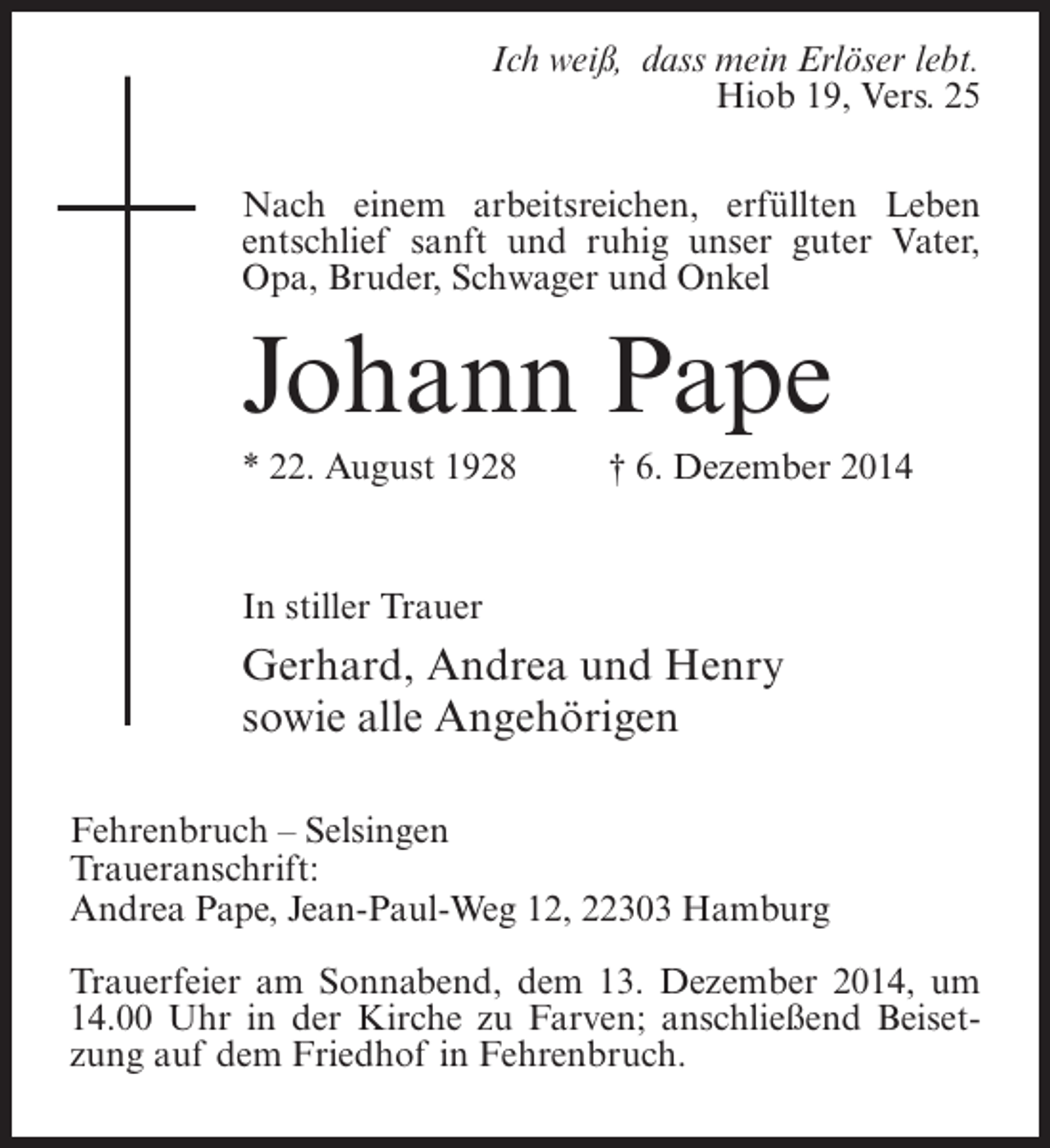 Ich weiß, dass mein Erlöser lebt.
Hiob 19, Vers. 25

Nach einem arbeitsreichen, erfüllten Leben entschlief sanft und ruhig unser guter Vater, Opa, Bruder, Schwager und Onkel

Johann Pape

* 22. August 1928 † 6. Dezember 2014

In stiller Trauer

Gerhard, Andrea und Henry
sowie alle Angehörigen

Fehrenbruch – Selsingen
Traueranschrift:
Andrea Pape, Jean-Paul-Weg 12, 22303 Hamburg

Trauerfeier am Sonnabend, dem 13. Dezember 2014, um 14.00 Uhr in der Kirche zu Farven; anschließend Beisetzung auf dem Friedhof in Fehrenbruch.